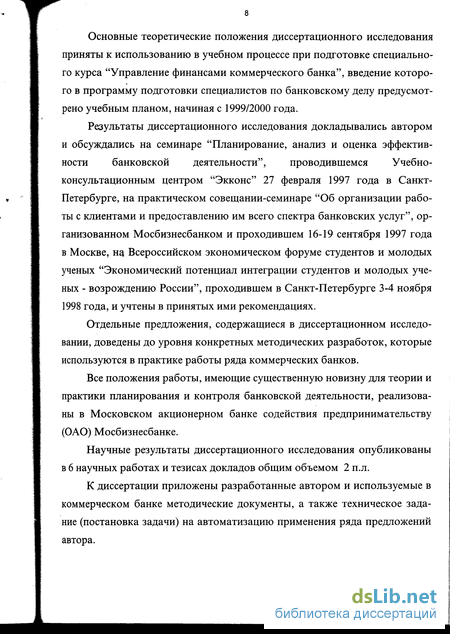 8

Основные теоретические положения диссертационного исследования приняты к использованию в учебном процессе при подготовке специального курса “Управление финансами коммерческого банка”, введение которого в программу подготовки специалистов по банковскому делу предусмотрено учебным планом, начиная с 1999/2000 года.

Результаты диссертационного исследования докладывались автором и обсуждались на семинаре “Планирование, анализ и оценка эффективности банковской деятельности”, проводившемся Учебно-консультационным центром “Экконс” 27 февраля 1997 года в Санкт-Петербурге, на практическом совещании-семинаре “Об организации работы с клиентами и предоставлению им всего спектра банковских услуг”, организованном Мосбизнесбанком и проходившем 16-19 сентября 1997 года в Москве, на Всероссийском экономическом форуме студентов и молодых ученых “Экономический потенциал интеграции студентов и молодых ученых - возрождению России”, проходившем в Санкт-Петербурге 3-4 ноября 1998 года, и учтены в принятых ими рекомендациях.

Отдельные предложения, содержащиеся в диссертационном исследовании, доведены до уровня конкретных методических разработок, которые используются в практике работы ряда коммерческих банков.

Все положения работы, имеющие существенную новизну для теории и практики планирования и контроля банковской деятельности, реализованы в Московском акционерном банке содействия предпринимательству (ОАО) Мосбизнесбанке.

Научные результаты диссертационного исследования опубликованы в 6 научных работах и тезисах докладов общим объемом 2 п.л.

К диссертации приложены разработанные автором и используемые в коммерческом банке методические документы, а также техническое задание (постановка задачи) на автоматизацию применения ряда предложений автора.

dsLib.net
библиотека диссертаций